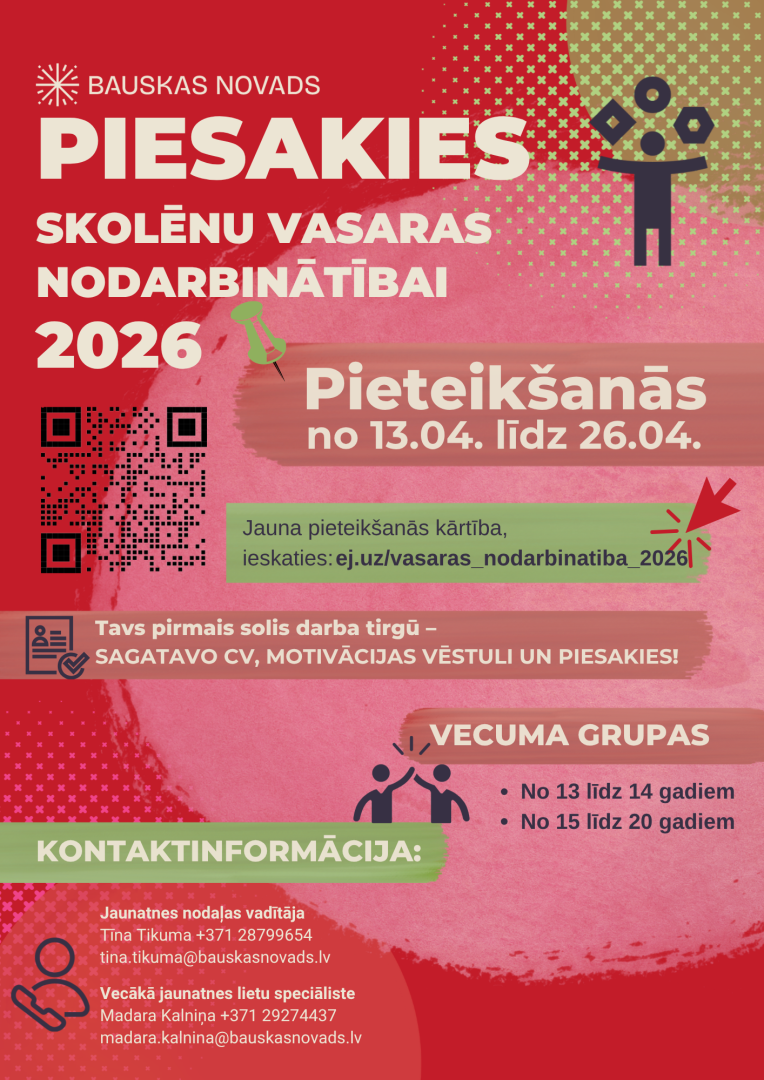 BAUSKAS NOVADS

PIESAKIES

SKOLĒNU VASARAS NODARBINĀTĪBAI

2026

Pieteikšanās
no 13.04. līdz 26.04.

Jauna pieteikšanās kārtība, ieskaties: ej.uz/vasaras_nodarbinatiba_2026

Tavs pirmais solis darba tirgū – SAGATAVO CV, MOTIVĀCIJAS VĒSTULI UN PIESAKIES!

VECUMA GRUPAS

• No 13 līdz 14 gadiem
• No 15 līdz 20 gadiem

KONTAKTINFORMĀCIJA:

Jaunatnes nodaļas vadītāja
Tīna Tikuma +371 28799654
tina.tikuma@bauskasnovads.lv

Vecākā jaunatnes lietu speciāliste
Madara Kalniņa +371 29274437
madara.kalnina@bauskasnovads.lv